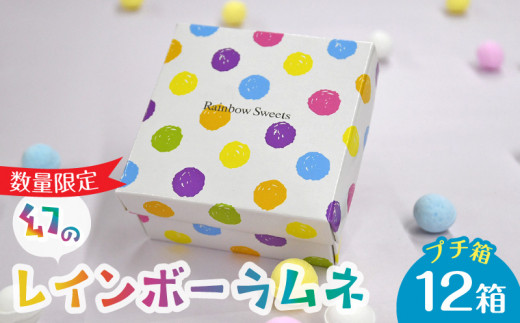 Rainbow Sweets

数量限定

幻の

レインボーラムネ

プチ箱

12箱